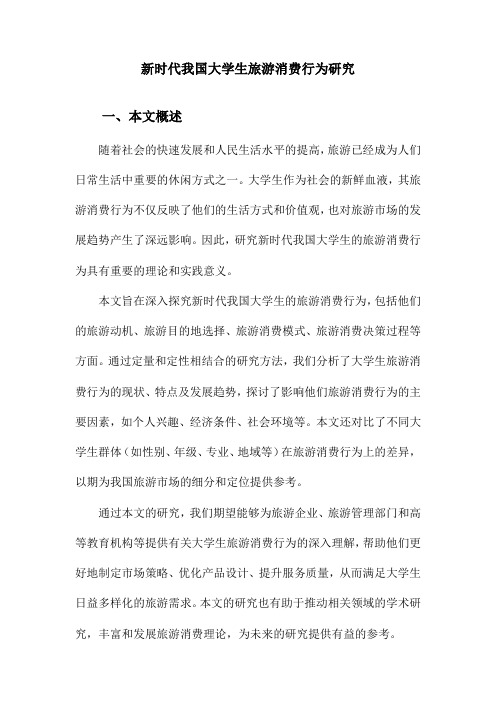 新时代我国大学生旅游消费行为研究

一、本文概述

随着社会的快速发展和人民生活水平的提高，旅游已经成为人们日常生活中重要的休闲方式之一。大学生作为社会的新鲜血液，其旅游消费行为不仅反映了他们的生活方式和价值观，也对旅游市场的发展趋势产生了深远影响。因此，研究新时代我国大学生的旅游消费行为具有重要的理论和实践意义。

本文旨在深入探究新时代我国大学生的旅游消费行为，包括他们的旅游动机、旅游目的地选择、旅游消费模式、旅游消费决策过程等方面。通过定量和定性相结合的研究方法，我们分析了大学生旅游消费行为的现状、特点及发展趋势，探讨了影响他们旅游消费行为的主要因素，如个人兴趣、经济条件、社会环境等。本文还对比了不同大学生群体（如性别、年级、专业、地域等）在旅游消费行为上的差异，以期为我国旅游市场的细分和定位提供参考。

通过本文的研究，我们期望能够为旅游企业、旅游管理部门和高等教育机构等提供有关大学生旅游消费行为的深入理解，帮助他们更好地制定市场策略、优化产品设计、提升服务质量，从而满足大学生日益多样化的旅游需求。本文的研究也有助于推动相关领域的学术研究，丰富和发展旅游消费理论，为未来的研究提供有益的参考。